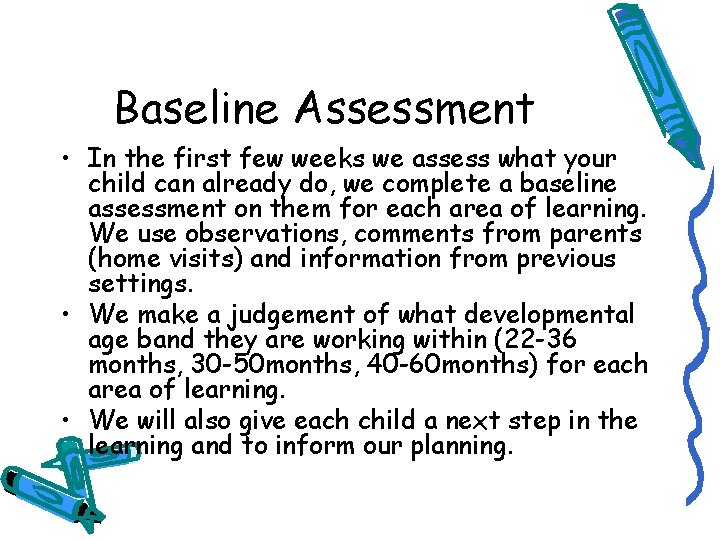 Baseline Assessment

• In the first few weeks we assess what your child can already do, we complete a baseline assessment on them for each area of learning. We use observations, comments from parents (home visits) and information from previous settings.

• We make a judgement of what developmental age band they are working within (22-36 months, 30-50months, 40-60months) for each area of learning.

• We will also give each child a next step in the learning and to inform our planning.